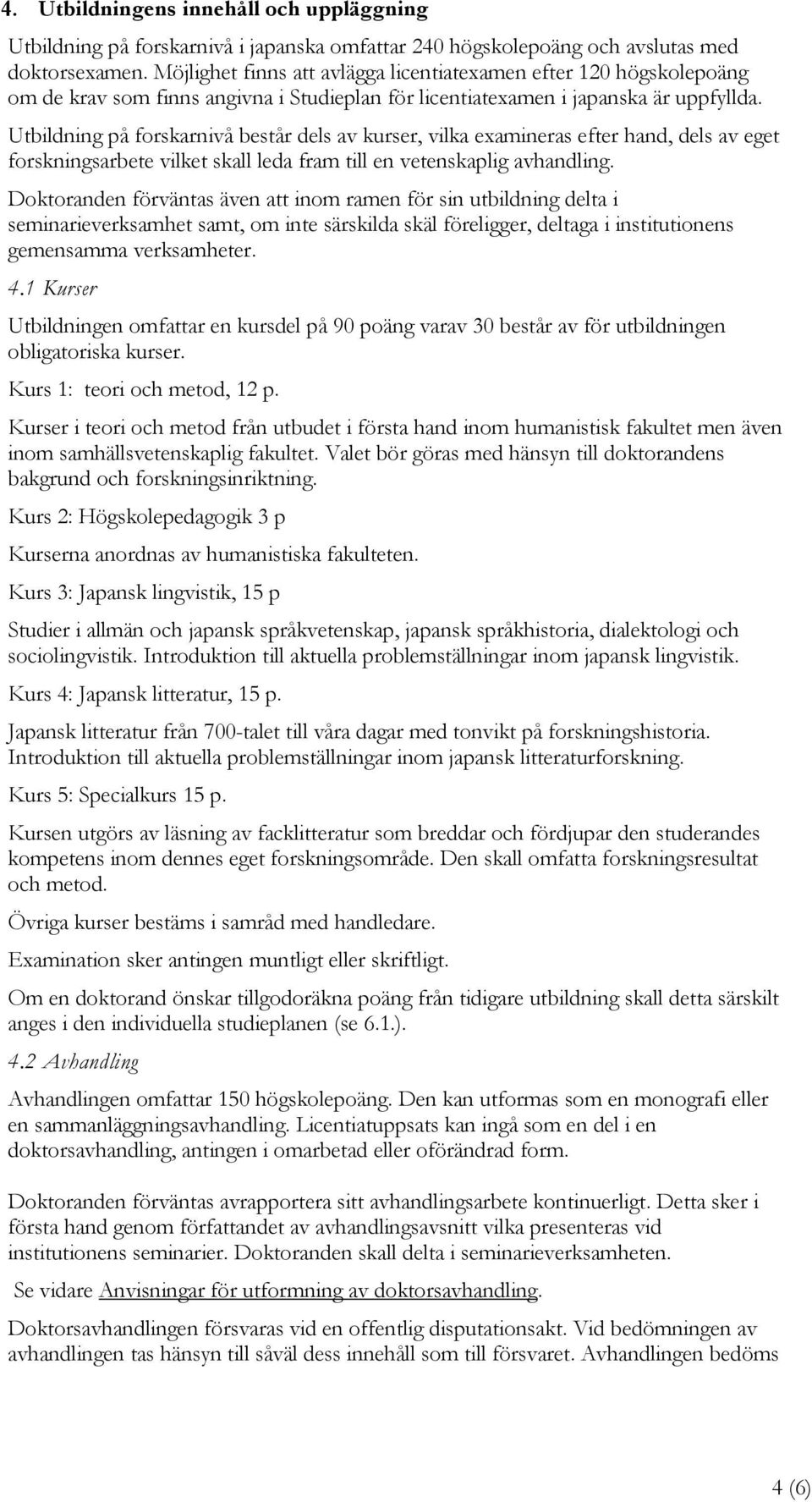 4. Utbildningens innehåll och uppläggning

Utbildning på forskarnivå i japanska omfattar 240 högskolepoäng och avslutas med doktorsexamen. Möjlighet finns att avlägga licentiatexamen efter 120 högskolepoäng om de krav som finns angivna i Studieplan för licentiatexamen i japanska är uppfyllda.

Utbildning på forskarnivå består dels av kurser, vilka examineras efter hand, dels av eget forskningsarbete vilket skall leda fram till en vetenskaplig avhandling.

Doktoranden förväntas även att inom ramen för sin utbildning delta i seminarieverksamhet samt, om inte särskilda skäl föreligger, deltaga i institutionens gemensamma verksamheter.

4.1 Kurser

Utbildningen omfattar en kursdel på 90 poäng varav 30 består av för utbildningen obligatoriska kurser.

Kurs 1: teori och metod, 12 p.

Kurser i teori och metod från utbudet i första hand inom humanistisk fakultet men även inom samhällsvetenskaplig fakultet. Valet bör göras med hänsyn till doktorandens bakgrund och forskningsinriktning.

Kurs 2: Högskolepedagogik 3 p

Kurserna anordnas av humanistiska fakulteten.

Kurs 3: Japansk lingvistik, 15 p

Studier i allmän och japansk språkvetenskap, japansk språkhistoria, dialektologi och sociolingvistik. Introduktion till aktuella problemställningar inom japansk lingvistik.

Kurs 4: Japansk litteratur, 15 p.

Japansk litteratur från 700-talet till våra dagar med tonvikt på forskningshistoria. Introduktion till aktuella problemställningar inom japansk litteraturforskning.

Kurs 5: Specialkurs 15 p.

Kursen utgörs av läsning av facklitteratur som breddar och fördjupar den studerandes kompetens inom dennes eget forskningsområde. Den skall omfatta forskningsresultat och metod.

Övriga kurser bestäms i samråd med handledare.

Examination sker antingen muntligt eller skriftligt.

Om en doktorand önskar tillgodoräkna poäng från tidigare utbildning skall detta särskilt anges i den individuella studieplanen (se 6.1.).

4.2 Avhandling

Avhandlingen omfattar 150 högskolepoäng. Den kan utformas som en monografi eller en sammanläggningsavhandling. Licentiatuppsats kan ingå som en del i en doktorsavhandling, antingen i omarbetad eller oförändrad form.

Doktoranden förväntas avrapportera sitt avhandlingsarbete kontinuerligt. Detta sker i första hand genom författandet av avhandlingsavsnitt vilka presenteras vid institutionens seminarier. Doktoranden skall delta i seminarieverksamheten.

Se vidare Anvisningar för utformning av doktorsavhandling.

Doktorsavhandlingen försvaras vid en offentlig disputationsakt. Vid bedömningen av avhandlingen tas hänsyn till såväl dess innehåll som till försvaret. Avhandlingen bedöms

4 (6)